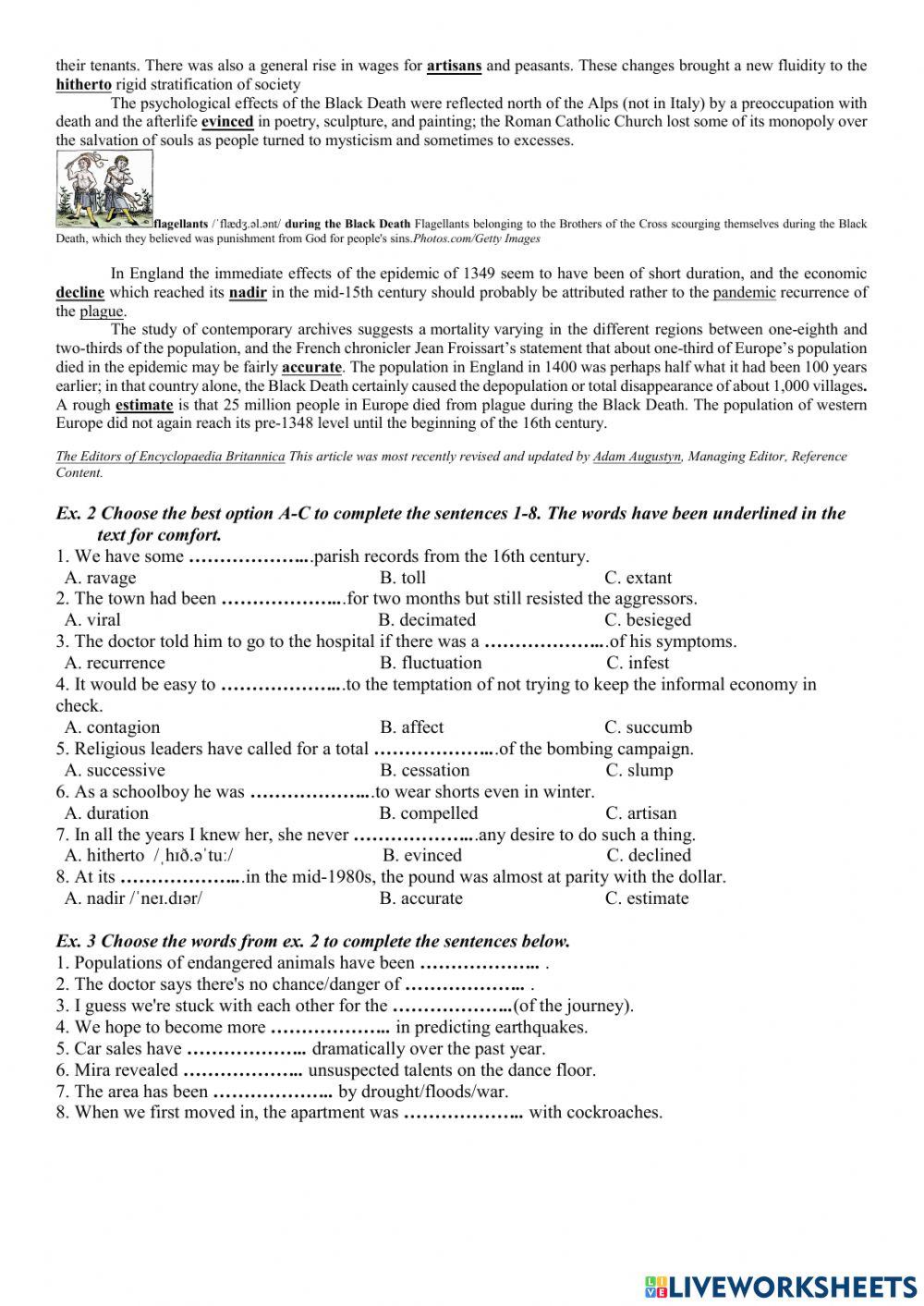 their tenants. There was also a general rise in wages for artisans and peasants. These changes brought a new fluidity to the hitherto rigid stratification of society

The psychological effects of the Black Death were reflected north of the Alps (not in Italy) by a preoccupation with death and the afterlife evinced in poetry, sculpture, and painting; the Roman Catholic Church lost some of its monopoly over the salvation of souls as people turned to mysticism and sometimes to excesses.

flagellants /ˈflædʒ.əl.ənt/ during the Black Death Flagellants belonging to the Brothers of the Cross scourging themselves during the Black Death, which they believed was punishment from God for people's sins.Photos.com/Getty Images

In England the immediate effects of the epidemic of 1349 seem to have been of short duration, and the economic decline which reached its nadir in the mid-15th century should probably be attributed rather to the pandemic recurrence of the plague.

The study of contemporary archives suggests a mortality varying in the different regions between one-eighth and two-thirds of the population, and the French chronicler Jean Froissart's statement that about one-third of Europe's population died in the epidemic may be fairly accurate. The population in England in 1400 was perhaps half what it had been 100 years earlier; in that country alone, the Black Death certainly caused the depopulation or total disappearance of about 1,000 villages. A rough estimate is that 25 million people in Europe died from plague during the Black Death. The population of western Europe did not again reach its pre-1348 level until the beginning of the 16th century.

The Editors of Encyclopaedia Britannica This article was most recently revised and updated by Adam Augustyn, Managing Editor, Reference Content.

Ex. 2 Choose the best option A-C to complete the sentences 1-8. The words have been underlined in the text for comfort.

1. We have some ………………...parish records from the 16th century.
A. ravage B. toll C. extant
2. The town had been ………………...for two months but still resisted the aggressors.
A. viral B. decimated C. besieged
3. The doctor told him to go to the hospital if there was a ………………...of his symptoms.
A. recurrence B. fluctuation C. infest
4. It would be easy to ………………...to the temptation of not trying to keep the informal economy in check.
A. contagion B. affect C. succumb
5. Religious leaders have called for a total ………………...of the bombing campaign.
A. successive B. cessation C. slump
6. As a schoolboy he was ………………...to wear shorts even in winter.
A. duration B. compelled C. artisan
7. In all the years I knew her, she never ………………...any desire to do such a thing.
A. hitherto /ˌhɪð.əˈtuː/ B. evinced C. declined
8. At its ………………...in the mid-1980s, the pound was almost at parity with the dollar.
A. nadir /ˈneɪ.dɪər/ B. accurate C. estimate

Ex. 3 Choose the words from ex. 2 to complete the sentences below.
1. Populations of endangered animals have been ……………….. .
2. The doctor says there's no chance/danger of ……………….. .
3. I guess we're stuck with each other for the ………………..(of the journey).
4. We hope to become more ……………….. in predicting earthquakes.
5. Car sales have ……………….. dramatically over the past year.
6. Mira revealed ……………….. unsuspected talents on the dance floor.
7. The area has been ……………….. by drought/floods/war.
8. When we first moved in, the apartment was ……………….. with cockroaches.

LIVEWORKSHEETS